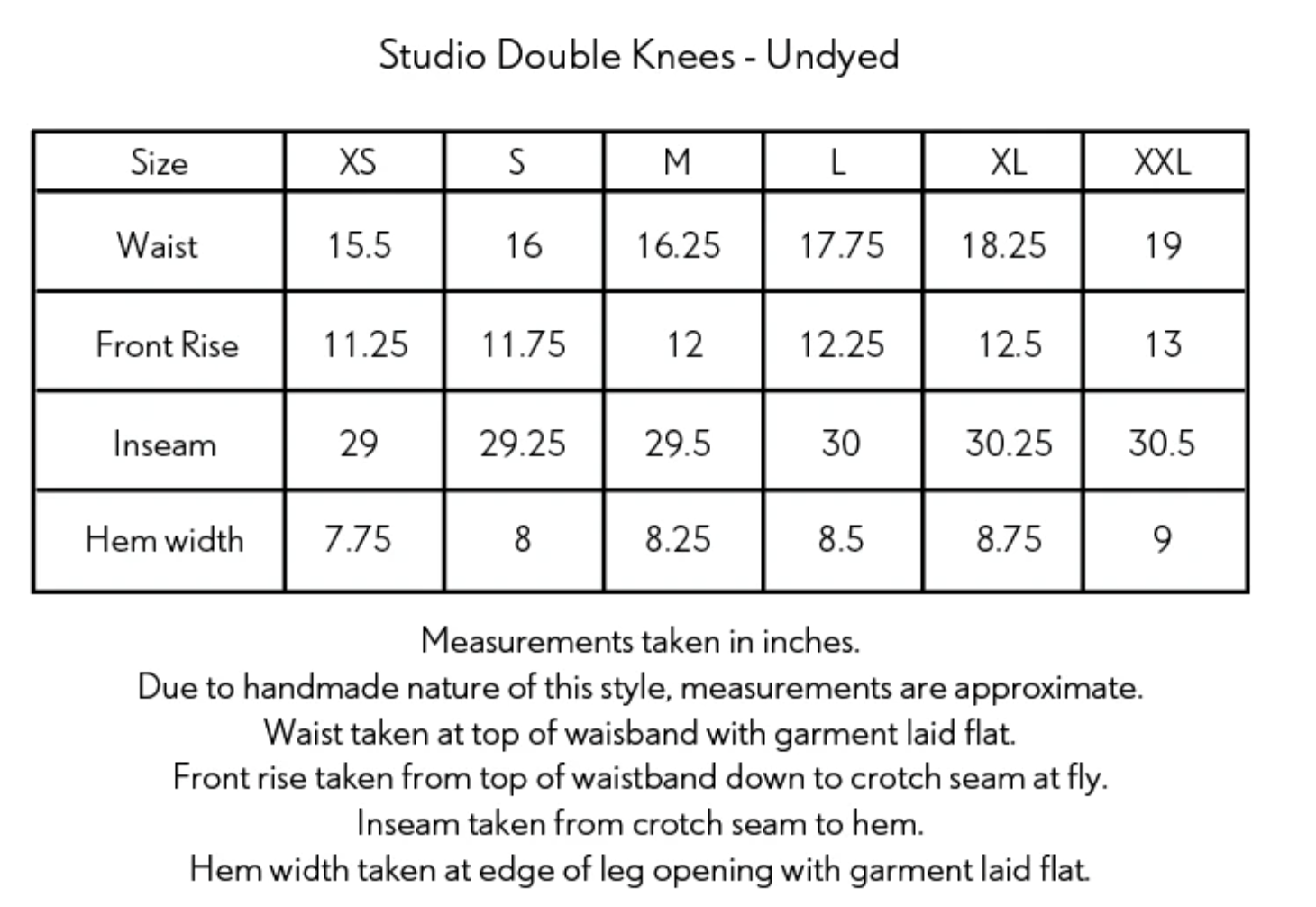 Studio Double Knees - Undyed

| Size | XS | S | M | L | XL | XXL |
|---|---|---|---|---|---|---|
| Waist | 15.5 | 16 | 16.25 | 17.75 | 18.25 | 19 |
| Front Rise | 11.25 | 11.75 | 12 | 12.25 | 12.5 | 13 |
| Inseam | 29 | 29.25 | 29.5 | 30 | 30.25 | 30.5 |
| Hem width | 7.75 | 8 | 8.25 | 8.5 | 8.75 | 9 |

Measurements taken in inches.
Due to handmade nature of this style, measurements are approximate.
Waist taken at top of waisband with garment laid flat.
Front rise taken from top of waistband down to crotch seam at fly.
Inseam taken from crotch seam to hem.
Hem width taken at edge of leg opening with garment laid flat.